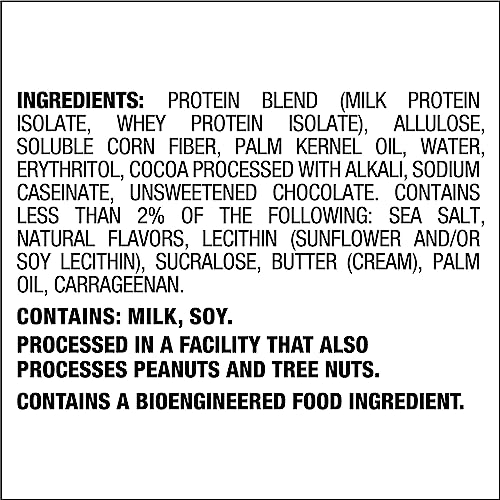 INGREDIENTS: PROTEIN BLEND (MILK PROTEIN ISOLATE, WHEY PROTEIN ISOLATE), ALLULOSE, SOLUBLE CORN FIBER, PALM KERNEL OIL, WATER, ERYTHRITOL, COCOA PROCESSED WITH ALKALI, SODIUM CASEINATE, UNSWEETENED CHOCOLATE. CONTAINS LESS THAN 2% OF THE FOLLOWING: SEA SALT, NATURAL FLAVORS, LECITHIN (SUNFLOWER AND/OR SOY LECITHIN), SUCRALOSE, BUTTER (CREAM), PALM OIL, CARRAGEENAN.

CONTAINS: MILK, SOY.

PROCESSED IN A FACILITY THAT ALSO PROCESSES PEANUTS AND TREE NUTS.

CONTAINS A BIOENGINEERED FOOD INGREDIENT.